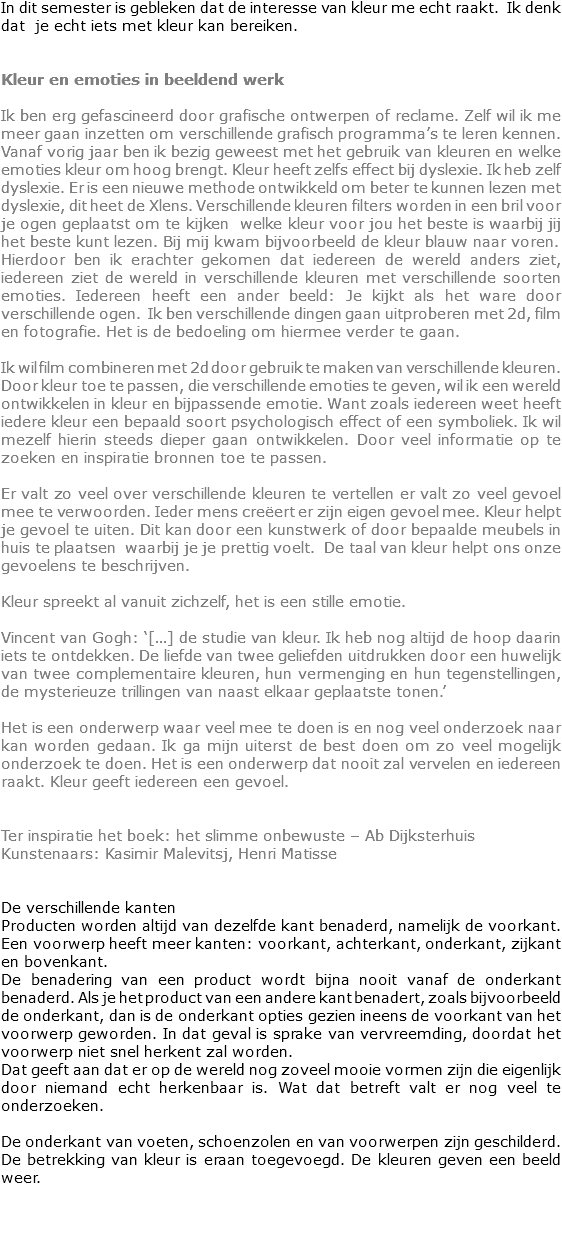 In dit semester is gebleken dat de interesse van kleur me echt raakt. Ik denk dat je echt iets met kleur kan bereiken.

Kleur en emoties in beeldend werk

Ik ben erg gefascineerd door grafische ontwerpen of reclame. Zelf wil ik me meer gaan inzetten om verschillende grafisch programma's te leren kennen. Vanaf vorig jaar ben ik bezig geweest met het gebruik van kleuren en welke emoties kleur om hoog brengt. Kleur heeft zelfs effect bij dyslexie. Ik heb zelf dyslexie. Er is een nieuwe methode ontwikkeld om beter te kunnen lezen met dyslexie, dit heet de Xlens. Verschillende kleuren filters worden in een bril voor je ogen geplaatst om te kijken welke kleur voor jou het beste is waarbij jij het beste kunt lezen. Bij mij kwam bijvoorbeeld de kleur blauw naar voren. Hierdoor ben ik erachter gekomen dat iedereen de wereld anders ziet, iedereen ziet de wereld in verschillende kleuren met verschillende soorten emoties. Iedereen heeft een ander beeld: Je kijkt als het ware door verschillende ogen. Ik ben verschillende dingen gaan uitproberen met 2d, film en fotografie. Het is de bedoeling om hiermee verder te gaan.

Ik wil film combineren met 2d door gebruik te maken van verschillende kleuren. Door kleur toe te passen, die verschillende emoties te geven, wil ik een wereld ontwikkelen in kleur en bijpassende emotie. Want zoals iedereen weet heeft iedere kleur een bepaald soort psychologisch effect of een symboliek. Ik wil mezelf hierin steeds dieper gaan ontwikkelen. Door veel informatie op te zoeken en inspiratie bronnen toe te passen.

Er valt zo veel over verschillende kleuren te vertellen er valt zo veel gevoel mee te verwoorden. Ieder mens creëert er zijn eigen gevoel mee. Kleur helpt je gevoel te uiten. Dit kan door een kunstwerk of door bepaalde meubels in huis te plaatsen waarbij je je prettig voelt. De taal van kleur helpt ons onze gevoelens te beschrijven.

Kleur spreekt al vanuit zichzelf, het is een stille emotie.

Vincent van Gogh: '[…] de studie van kleur. Ik heb nog altijd de hoop daarin iets te ontdekken. De liefde van twee geliefden uitdrukken door een huwelijk van twee complementaire kleuren, hun vermenging en hun tegenstellingen, de mysterieuze trillingen van naast elkaar geplaatste tonen.'

Het is een onderwerp waar veel mee te doen is en nog veel onderzoek naar kan worden gedaan. Ik ga mijn uiterst de best doen om zo veel mogelijk onderzoek te doen. Het is een onderwerp dat nooit zal vervelen en iedereen raakt. Kleur geeft iedereen een gevoel.

Ter inspiratie het boek: het slimme onbewuste – Ab Dijksterhuis
Kunstenaars: Kasimir Malevitsj, Henri Matisse

De verschillende kanten
Producten worden altijd van dezelfde kant benaderd, namelijk de voorkant. Een voorwerp heeft meer kanten: voorkant, achterkant, onderkant, zijkant en bovenkant.
De benadering van een product wordt bijna nooit vanaf de onderkant benaderd. Als je het product van een andere kant benadert, zoals bijvoorbeeld de onderkant, dan is de onderkant opties gezien ineens de voorkant van het voorwerp geworden. In dat geval is sprake van vervreemding, doordat het voorwerp niet snel herkent zal worden.
Dat geeft aan dat er op de wereld nog zoveel mooie vormen zijn die eigenlijk door niemand echt herkenbaar is. Wat dat betreft valt er nog veel te onderzoeken.

De onderkant van voeten, schoenzolen en van voorwerpen zijn geschilderd. De betrekking van kleur is eraan toegevoegd. De kleuren geven een beeld weer.